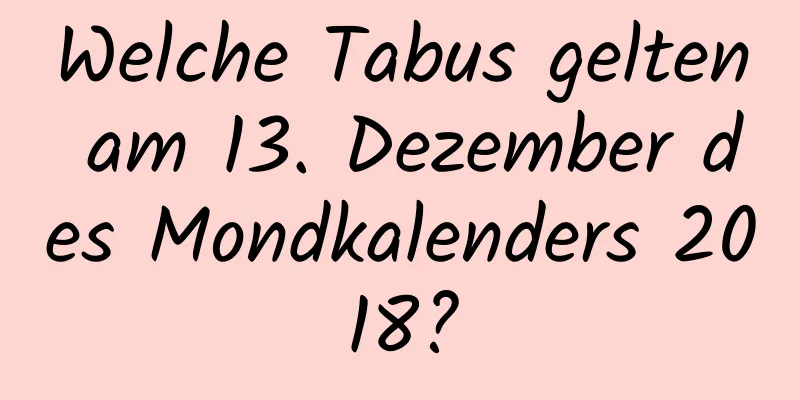 Welche Tabus gelten am 13. Dezember des Mondkalenders 2018?